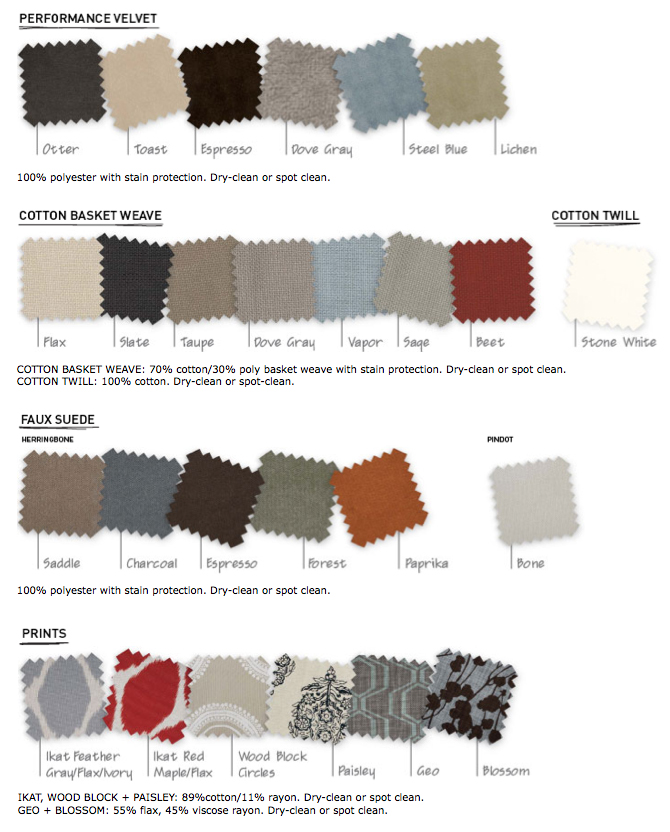 PERFORMANCE VELVET

Otter
Toast
Espresso
Dove Gray
Steel Blue
Lichen

100% polyester with stain protection. Dry-clean or spot clean.

COTTON BASKET WEAVE

Flax
Slate
Taupe
Dove Gray
Vapor
Sage
Beet

COTTON TWILL

Stone White

COTTON BASKET WEAVE: 70% cotton/30% poly basket weave with stain protection. Dry-clean or spot clean.
COTTON TWILL: 100% cotton. Dry-clean or spot-clean.

FAUX SUEDE

HERRINGBONE

Saddle
Charcoal
Espresso
Forest
Paprika

PINDOT

Bone

100% polyester with stain protection. Dry-clean or spot clean.

PRINTS

Ikat Feather Gray/Flax/Ivory
Ikat Red Maple/Flax
Wood Block Circles
Paisley
Geo
Blossom

IKAT, WOOD BLOCK + PAISLEY: 89%cotton/11% rayon. Dry-clean or spot clean.
GEO + BLOSSOM: 55% flax, 45% viscose rayon. Dry-clean or spot clean.